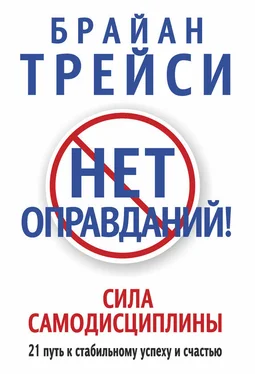 БРАЙАН
ТРЕЙСИ

НЕТ
ОПРАВДАНИЙ!

СИЛА
САМОДИСЦИПЛИНЫ

21 путь к стабильному успеху и счастью